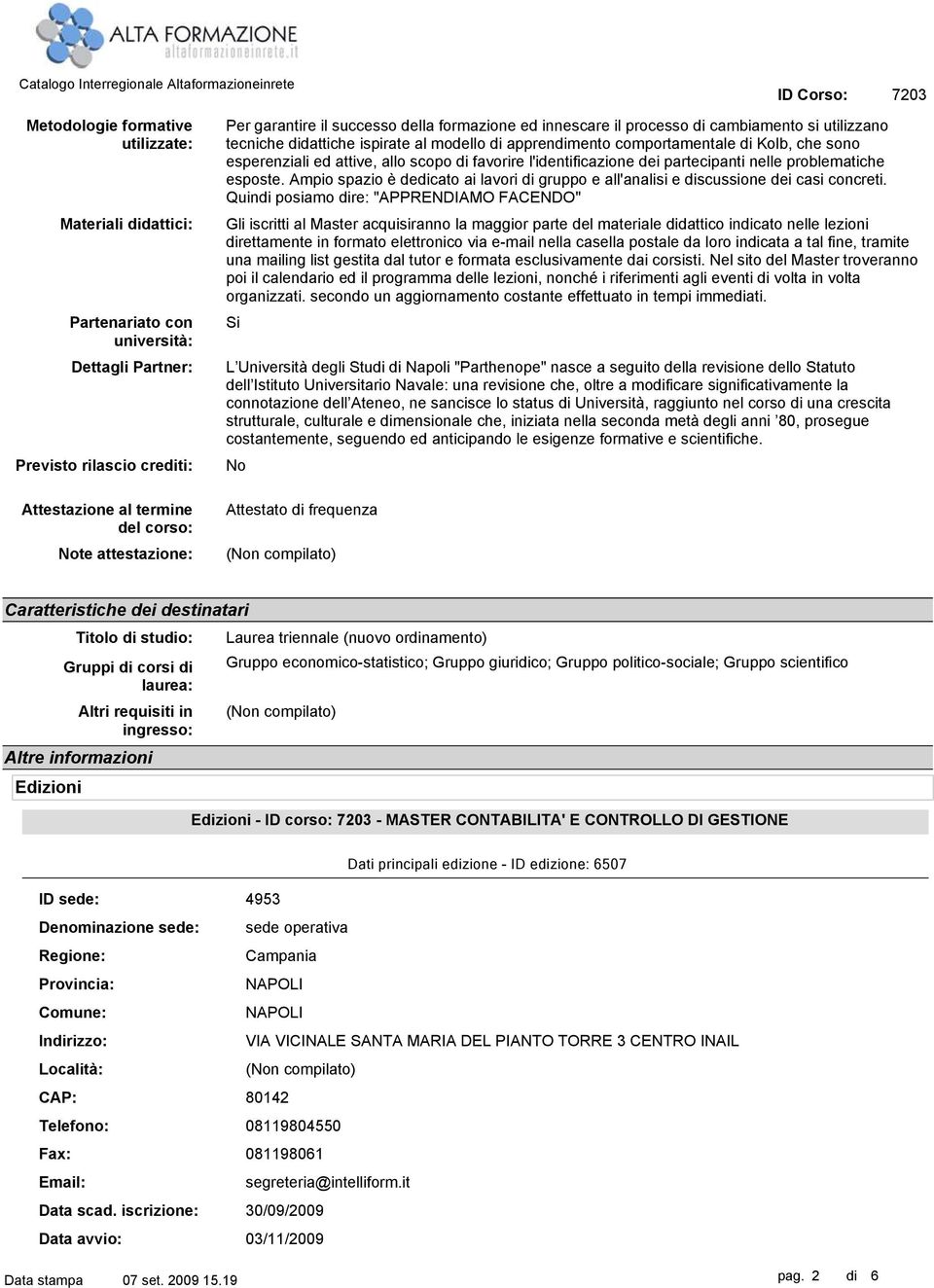 ALTA FORMAZIONE
altaformazioneinrete.it

Catalogo Interregionale Altaformazioneinrete

ID Corso: 7203

Metodologie formative utilizzate: Per garantire il successo della formazione ed innescare il processo di cambiamento si utilizzano tecniche didattiche ispirate al modello di apprendimento comportamentale di Kolb, che sono esperenziali ed attive, allo scopo di favorire l'identificazione dei partecipanti nelle problematiche esposte. Ampio spazio è dedicato ai lavori di gruppo e all'analisi e discussione dei casi concreti. Quindi posiamo dire: "APPRENDIAMO FACENDO"

Materiali didattici: Gli iscritti al Master acquisiranno la maggior parte del materiale didattico indicato nelle lezioni direttamente in formato elettronico via e-mail nella casella postale da loro indicata a tal fine, tramite una mailing list gestita dal tutor e formata esclusivamente dai corsisti. Nel sito del Master troveranno poi il calendario ed il programma delle lezioni, nonché i riferimenti agli eventi di volta in volta organizzati. secondo un aggiornamento costante effettuato in tempi immediati.

Partenariato con università: Si

Dettagli Partner: L'Università degli Studi di Napoli "Parthenope" nasce a seguito della revisione dello Statuto dell'Istituto Universitario Navale: una revisione che, oltre a modificare significativamente la connotazione dell'Ateneo, ne sancisce lo status di Università, raggiunto nel corso di una crescita strutturale, culturale e dimensionale che, iniziata nella seconda metà degli anni '80, prosegue costantemente, seguendo ed anticipando le esigenze formative e scientifiche.

Previsto rilascio crediti: No

Attestazione al termine del corso: Attestato di frequenza

Note attestazione: (Non compilato)

Caratteristiche dei destinatari

Titolo di studio: Laurea triennale (nuovo ordinamento)

Gruppi di corsi di laurea: Gruppo economico-statistico; Gruppo giuridico; Gruppo politico-sociale; Gruppo scientifico

Altri requisiti in ingresso: (Non compilato)

Altre informazioni

Edizioni

Edizioni - ID corso: 7203 - MASTER CONTABILITA' E CONTROLLO DI GESTIONE

Dati principali edizione - ID edizione: 6507

ID sede: 4953
Denominazione sede: sede operativa
Regione: Campania
Provincia: NAPOLI
Comune: NAPOLI
Indirizzo: VIA VICINALE SANTA MARIA DEL PIANTO TORRE 3 CENTRO INAIL
Località: (Non compilato)
CAP: 80142
Telefono: 08119804550
Fax: 081198061
Email: segreteria@intelliform.it
Data scad. iscrizione: 30/09/2009
Data avvio: 03/11/2009

Data stampa 07 set. 2009 15.19

pag. 2 di 6